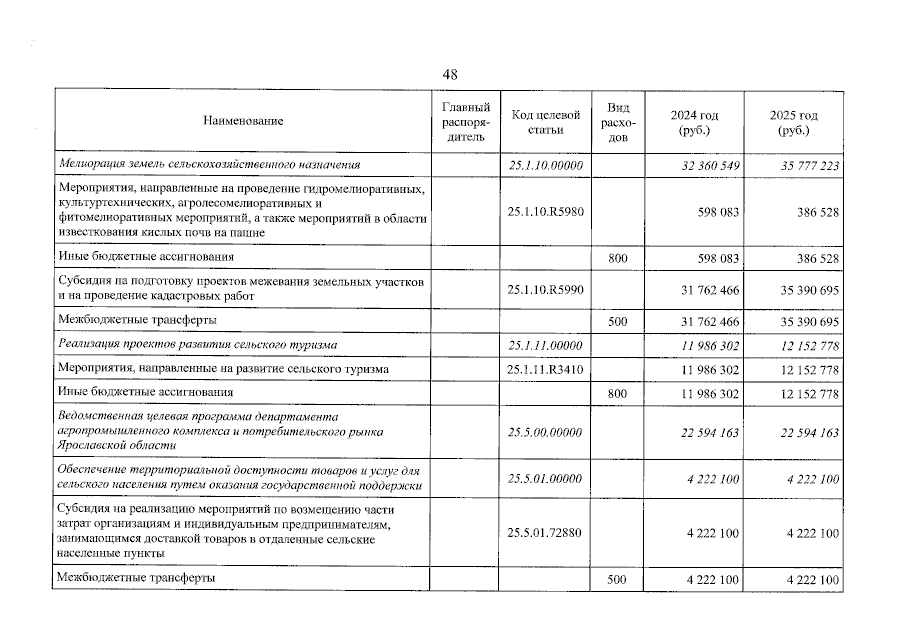 48

| Наименование | Главный распорядитель | Код целевой статьи | Вид расходов | 2024 год (руб.) | 2025 год (руб.) |
|---|---|---|---|---|---|
| Мелиорация земель сельскохозяйственного назначения | | 25.1.10.00000 | | 32 360 549 | 35 777 223 |
| Мероприятия, направленные на проведение гидромелиоративных, культуртехнических, агролесомелиоративных и фитомелиоративных мероприятий, а также мероприятий в области известкования кислых почв на пашне | | 25.1.10.R5980 | | 598 083 | 386 528 |
| Иные бюджетные ассигнования | | | 800 | 598 083 | 386 528 |
| Субсидия на подготовку проектов межевания земельных участков и на проведение кадастровых работ | | 25.1.10.R5990 | | 31 762 466 | 35 390 695 |
| Межбюджетные трансферты | | | 500 | 31 762 466 | 35 390 695 |
| Реализация проектов развития сельского туризма | | 25.1.11.00000 | | 11 986 302 | 12 152 778 |
| Мероприятия, направленные на развитие сельского туризма | | 25.1.11.R3410 | | 11 986 302 | 12 152 778 |
| Иные бюджетные ассигнования | | | 800 | 11 986 302 | 12 152 778 |
| Ведомственная целевая программа департамента агропромышленного комплекса и потребительского рынка Ярославской области | | 25.5.00.00000 | | 22 594 163 | 22 594 163 |
| Обеспечение территориальной доступности товаров и услуг для сельского населения путем оказания государственной поддержки | | 25.5.01.00000 | | 4 222 100 | 4 222 100 |
| Субсидия на реализацию мероприятий по возмещению части затрат организациям и индивидуальным предпринимателям, занимающимся доставкой товаров в отдаленные сельские населенные пункты | | 25.5.01.72880 | | 4 222 100 | 4 222 100 |
| Межбюджетные трансферты | | | 500 | 4 222 100 | 4 222 100 |